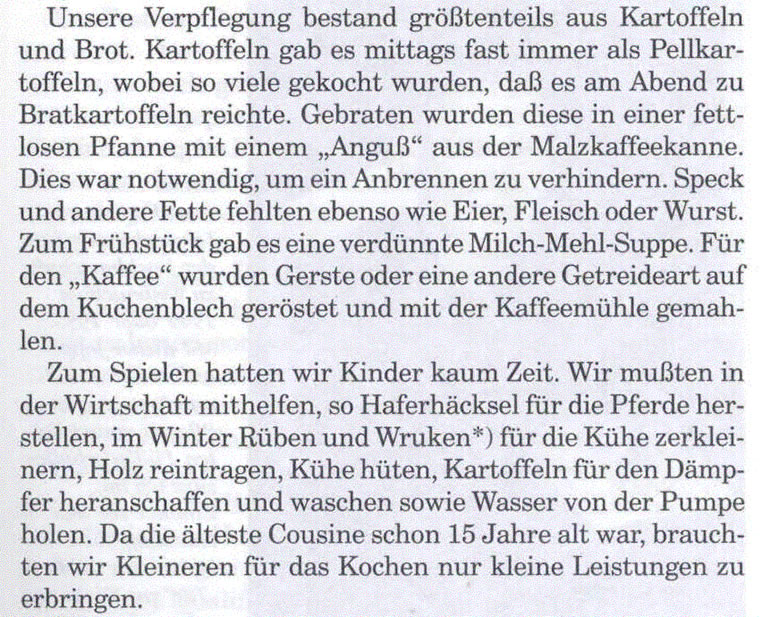 Unsere Verpflegung bestand größtenteils aus Kartoffeln und Brot. Kartoffeln gab es mittags fast immer als Pellkartoffeln, wobei so viele gekocht wurden, daß es am Abend zu Bratkartoffeln reichte. Gebraten wurden diese in einer fettlosen Pfanne mit einem „Anguß“ aus der Malzkaffeekanne. Dies war notwendig, um ein Anbrennen zu verhindern. Speck und andere Fette fehlten ebenso wie Eier, Fleisch oder Wurst. Zum Frühstück gab es eine verdünnte Milch-Mehl-Suppe. Für den „Kaffee“ wurden Gerste oder eine andere Getreideart auf dem Kuchenblech geröstet und mit der Kaffeemühle gemahlen.

Zum Spielen hatten wir Kinder kaum Zeit. Wir mußten in der Wirtschaft mithelfen, so Haferhäcksel für die Pferde herstellen, im Winter Rüben und Wruken*) für die Kühe zerkleinern, Holz reintragen, Kühe hüten, Kartoffeln für den Dämpfer heranschaffen und waschen sowie Wasser von der Pumpe holen. Da die älteste Cousine schon 15 Jahre alt war, brauchten wir Kleineren für das Kochen nur kleine Leistungen zu erbringen.